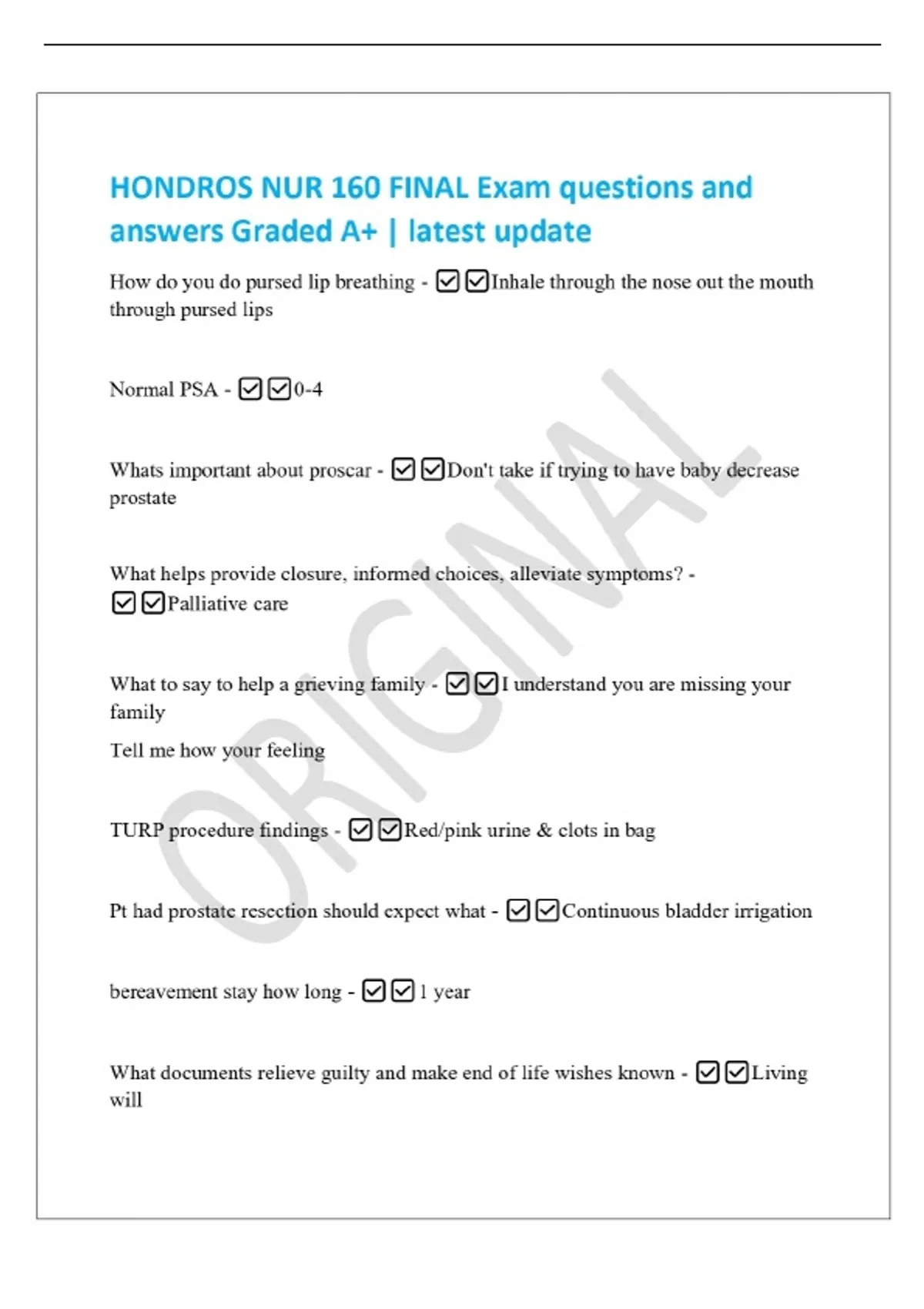 HONDROS NUR 160 FINAL Exam questions and answers Graded A+ | latest update

How do you do pursed lip breathing - ☑☑Inhale through the nose out the mouth through pursed lips

Normal PSA - ☑☑0-4

Whats important about proscar - ☑☑Don't take if trying to have baby decrease prostate

What helps provide closure, informed choices, alleviate symptoms? - ☑☑Palliative care

What to say to help a grieving family - ☑☑I understand you are missing your family

Tell me how your feeling

TURP procedure findings - ☑☑Red/pink urine & clots in bag

Pt had prostate resection should expect what - ☑☑Continuous bladder irrigation

bereavement stay how long - ☑☑1 year

What documents relieve guilty and make end of life wishes known - ☑☑Living will

ORIGINAL